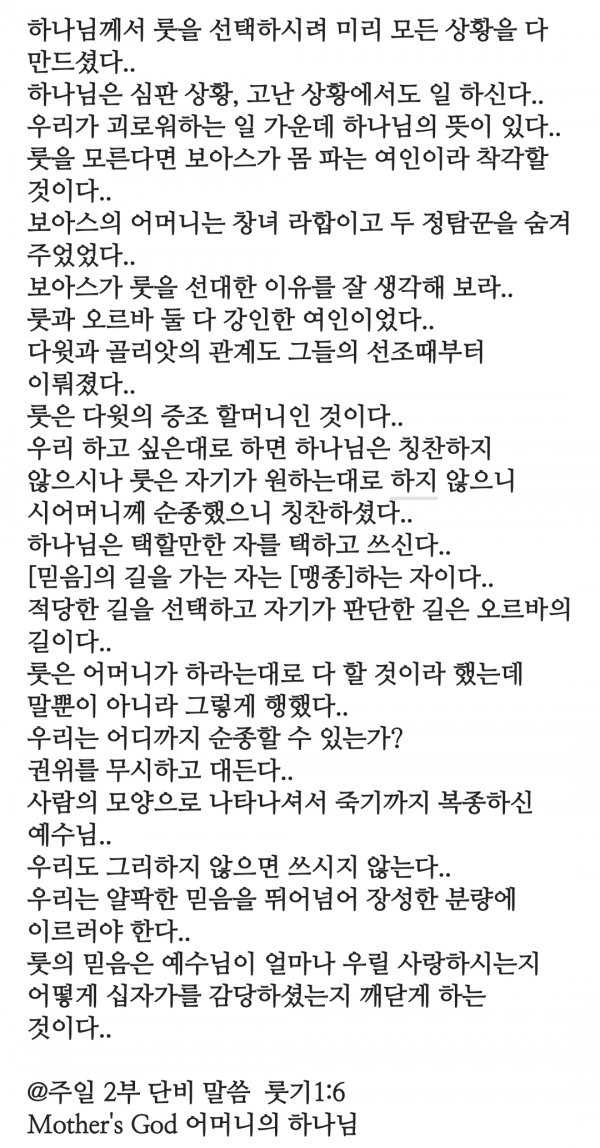 하나님께서 룻을 선택하시려 미리 모든 상황을 다 만드셨다..
하나님은 심판 상황, 고난 상황에서도 일 하신다..
우리가 괴로워하는 일 가운데 하나님의 뜻이 있다..
룻을 모른다면 보아스가 몸 파는 여인이라 착각할 것이다..
보아스의 어머니는 창녀 라합이고 두 정탐꾼을 숨겨 주었었다..
보아스가 룻을 선대한 이유를 잘 생각해 보라..
룻과 오르바 둘 다 강인한 여인이었다..
다윗과 골리앗의 관계도 그들의 선조때부터 이뤄졌다..
룻은 다윗의 증조 할머니인 것이다..
우리 하고 싶은대로 하면 하나님은 칭찬하지 않으시나 룻은 자기가 원하는대로 하지 않으니 시어머니께 순종했으니 칭찬하셨다..
하나님은 택할만한 자를 택하고 쓰신다..
[믿음]의 길을 가는 자는 [맹종]하는 자이다..
적당한 길을 선택하고 자기가 판단한 길은 오르바의 길이다..
룻은 어머니가 하라는대로 다 할 것이라 했는데 말뿐이 아니라 그렇게 행했다..
우리는 어디까지 순종할 수 있는가?
권위를 무시하고 대든다..
사람의 모양으로 나타나셔서 죽기까지 복종하신 예수님..
우리도 그리하지 않으면 쓰시지 않는다..
우리는 얄팍한 믿음을 뛰어넘어 장성한 분량에 이르러야 한다..
룻의 믿음은 예수님이 얼마나 우릴 사랑하시는지 어떻게 십자가를 감당하셨는지 깨닫게 하는 것이다..

@주일 2부 단비 말씀 룻기1:6
Mother's God 어머니의 하나님